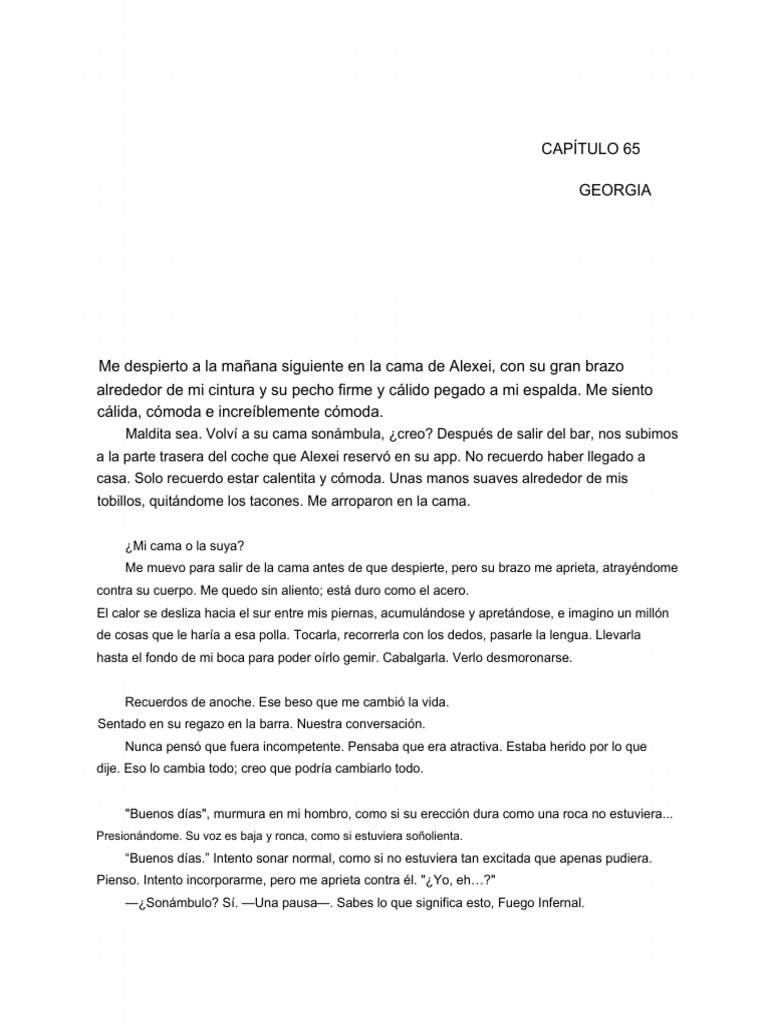 CAPÍTULO 65

GEORGIA

Me despierto a la mañana siguiente en la cama de Alexei, con su gran brazo alrededor de mi cintura y su pecho firme y cálido pegado a mi espalda. Me siento cálida, cómoda e increíblemente cómoda.

Maldita sea. Volví a su cama sonámbula, ¿creo? Después de salir del bar, nos subimos a la parte trasera del coche que Alexei reservó en su app. No recuerdo haber llegado a casa. Solo recuerdo estar calentita y cómoda. Unas manos suaves alrededor de mis tobillos, quitándome los tacones. Me arroparon en la cama.

¿Mi cama o la suya?

Me muevo para salir de la cama antes de que despierte, pero su brazo me aprieta, atrayéndome contra su cuerpo. Me quedo sin aliento; está duro como el acero.

El calor se desliza hacia el sur entre mis piernas, acumulándose y apretándose, e imagino un millón de cosas que le haría a esa polla. Tocarla, recorrerla con los dedos, pasarle la lengua. Llevarla hasta el fondo de mi boca para poder oírlo gemir. Cabalgarla. Verlo desmoronarse.

Recuerdos de anoche. Ese beso que me cambió la vida.

Sentado en su regazo en la barra. Nuestra conversación.

Nunca pensó que fuera incompetente. Pensaba que era atractiva. Estaba herido por lo que dije. Eso lo cambia todo; creo que podría cambiarlo todo.

"Buenos días", murmura en mi hombro, como si su erección dura como una roca no estuviera... Presionándome. Su voz es baja y ronca, como si estuviera soñolienta.

“Buenos días.” Intento sonar normal, como si no estuviera tan excitada que apenas pudiera. Pienso. Intento incorporarme, pero me aprieta contra él. "¿Yo, eh…?"

—¿Sonámbulo? Sí. —Una pausa—. Sabes lo que significa esto, Fuego Infernal.